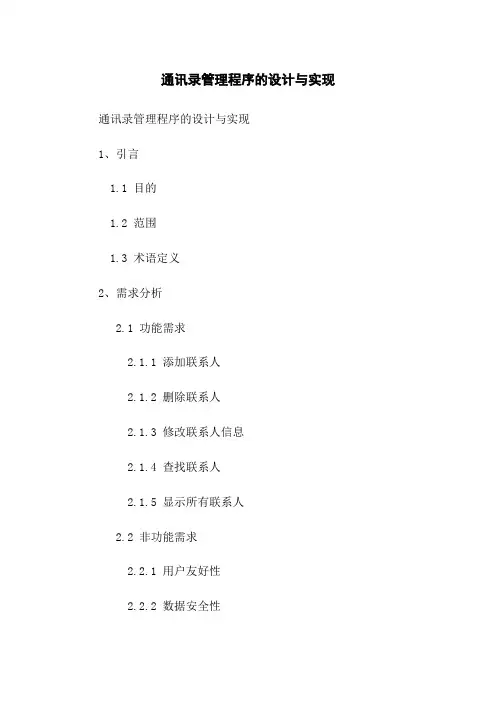 通讯录管理程序的设计与实现

通讯录管理程序的设计与实现

1、引言

1.1 目的

1.2 范围

1.3 术语定义

2、需求分析

2.1 功能需求

2.1.1 添加联系人

2.1.2 删除联系人

2.1.3 修改联系人信息

2.1.4 查找联系人

2.1.5 显示所有联系人

2.2 非功能需求

2.2.1 用户友好性

2.2.2 数据安全性